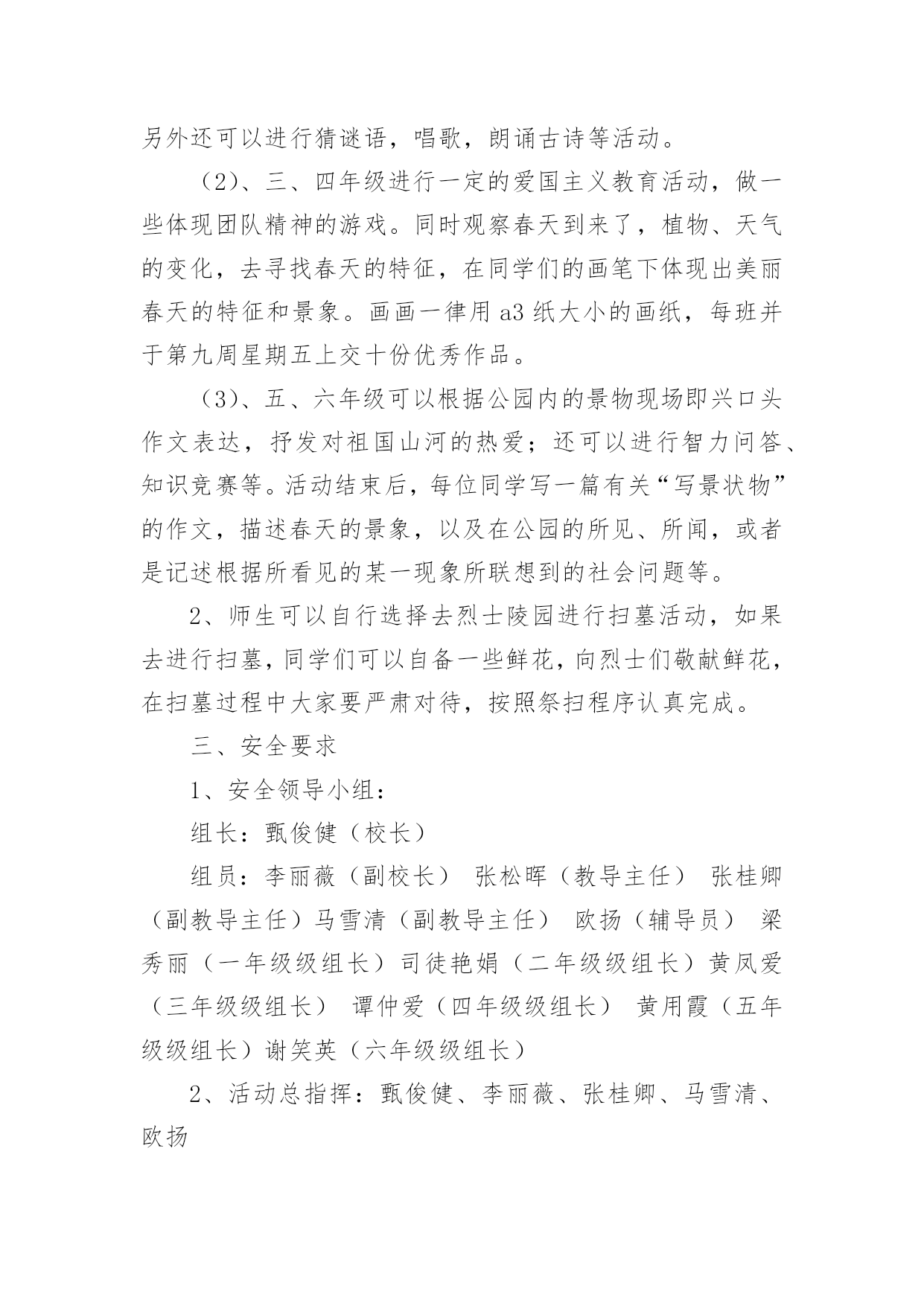 另外还可以进行猜谜语，唱歌，朗诵古诗等活动。

（2）、三、四年级进行一定的爱国主义教育活动，做一些体现团队精神的游戏。同时观察春天到来了，植物、天气的变化，去寻找春天的特征，在同学们的画笔下体现出美丽春天的特征和景象。画画一律用 a3 纸大小的画纸，每班并于第九周星期五上交十份优秀作品。

（3）、五、六年级可以根据公园内的景物现场即兴口头作文表达，抒发对祖国山河的热爱；还可以进行智力问答、知识竞赛等。活动结束后，每位同学写一篇有关“写景状物”的作文，描述春天的景象，以及在公园的所见、所闻，或者是记述根据所看见的某一现象所联想到的社会问题等。

2、师生可以自行选择去烈士陵园进行扫墓活动，如果去进行扫墓，同学们可以自备一些鲜花，向烈士们敬献鲜花，在扫墓过程中大家要严肃对待，按照祭扫程序认真完成。

三、安全要求

1、安全领导小组：

组长：甄俊健（校长）

组员：李丽薇（副校长） 张松晖（教导主任） 张桂卿（副教导主任）马雪清（副教导主任） 欧扬（辅导员） 梁秀丽（一年级级组长）司徒艳娟（二年级级组长）黄凤爱（三年级级组长） 谭仲爱（四年级级组长） 黄用霞（五年级级组长）谢笑英（六年级级组长）

2、活动总指挥：甄俊健、李丽薇、张桂卿、马雪清、欧扬